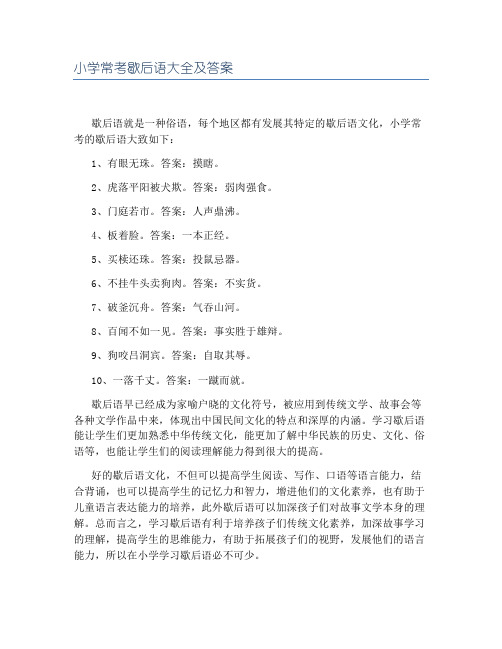 小学常考歇后语大全及答案

歇后语就是一种俗语，每个地区都有发展其特定的歇后语文化，小学常考的歇后语大致如下：

1、有眼无珠。答案：摸瞎。

2、虎落平阳被犬欺。答案：弱肉强食。

3、门庭若市。答案：人声鼎沸。

4、板着脸。答案：一本正经。

5、买椟还珠。答案：投鼠忌器。

6、不挂牛头卖狗肉。答案：不实货。

7、破釜沉舟。答案：气吞山河。

8、百闻不如一见。答案：事实胜于雄辩。

9、狗咬吕洞宾。答案：自取其辱。

10、一落千丈。答案：一蹴而就。

歇后语早已经成为家喻户晓的文化符号，被应用到传统文学、故事会等各种文学作品中来，体现出中国民间文化的特点和深厚的内涵。学习歇后语能让学生们更加熟悉中华传统文化，能更加了解中华民族的历史、文化、俗语等，也能让学生们的阅读理解能力得到很大的提高。

好的歇后语文化，不但可以提高学生阅读、写作、口语等语言能力，结合背诵，也可以提高学生的记忆力和智力，增进他们的文化素养，也有助于儿童语言表达能力的培养，此外歇后语可以加深孩子们对故事文学本身的理解。总而言之，学习歇后语有利于培养孩子们传统文化素养，加深故事学习的理解，提高学生的思维能力，有助于拓展孩子们的视野，发展他们的语言能力，所以在小学学习歇后语必不可少。